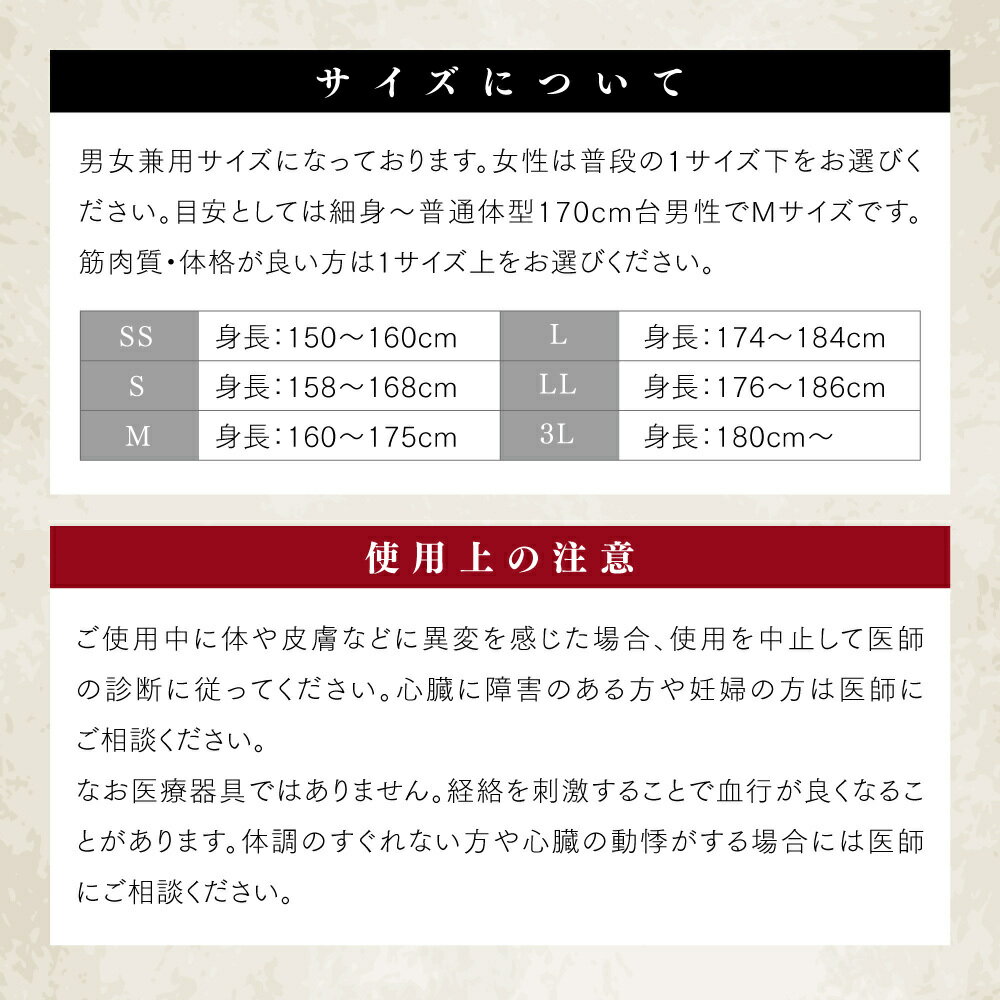 サイズについて

男女兼用サイズになっております。女性は普段の1サイズ下をお選びください。目安としては細身～普通体型170cm台男性でMサイズです。筋肉質・体格が良い方は1サイズ上をお選びください。

| SS | 身長：150～160cm | L | 身長：174～184cm |
|---|---|---|---|
| S | 身長：158～168cm | LL | 身長：176～186cm |
| M | 身長：160～175cm | 3L | 身長：180cm～ |

使用上の注意

ご使用中に体や皮膚などに異変を感じた場合、使用を中止して医師の診断に従ってください。心臓に障害のある方や妊婦の方は医師にご相談ください。
なお医療器具ではありません。経絡を刺激することで血行が良くなることがあります。体調のすぐれない方や心臓の動悸がする場合には医師にご相談ください。